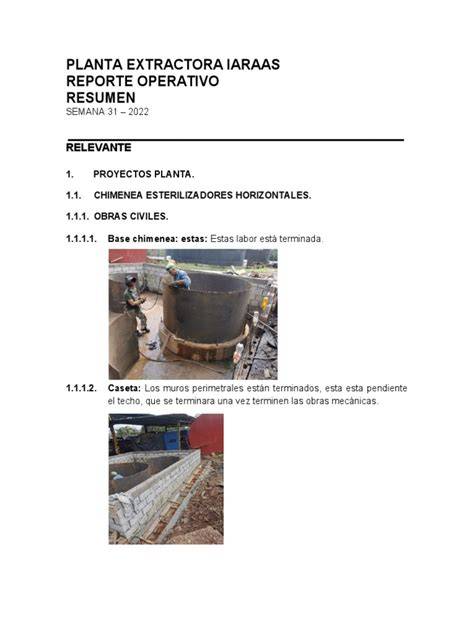 PLANTA EXTRACTORA IARAAS
REPORTE OPERATIVO
RESUMEN
SEMANA 31 – 2022

RELEVANTE

1. PROYECTOS PLANTA.

1.1. CHIMENEA ESTERILIZADORES HORIZONTALES.

1.1.1. OBRAS CIVILES.

1.1.1.1. Base chimenea: estas: Estas labor está terminada.

1.1.1.2. Caseta: Los muros perimetrales están terminados, esta esta pendiente el techo, que se terminara una vez terminen las obras mecánicas.